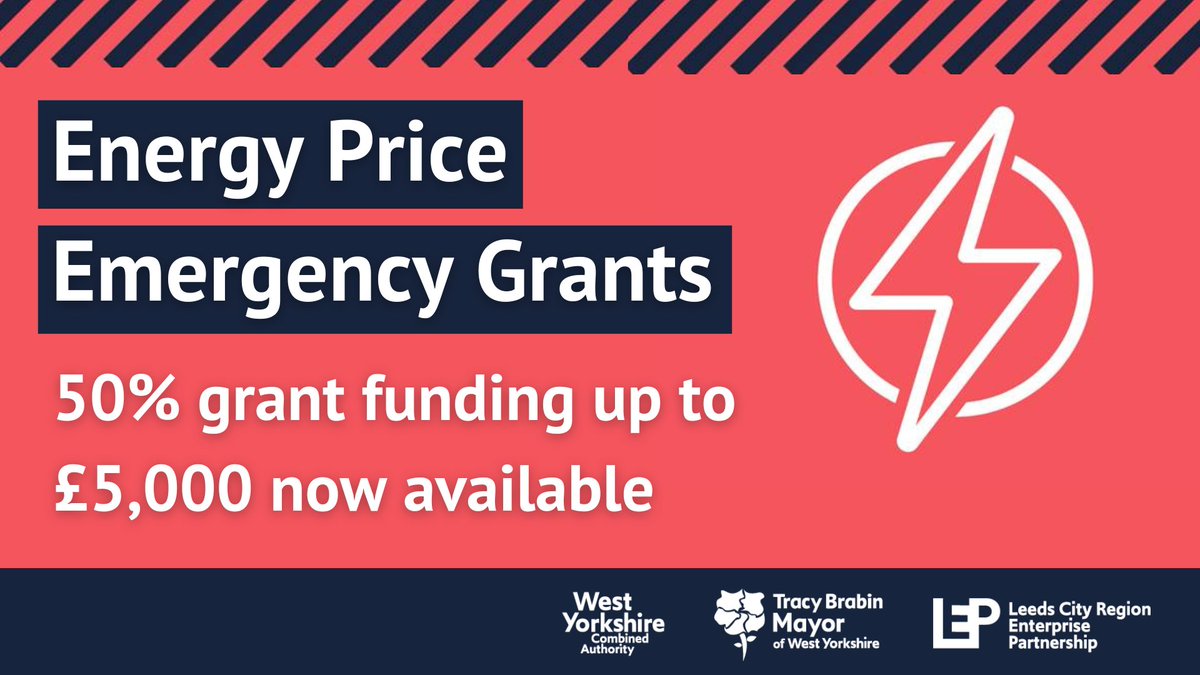 Energy Price
Emergency Grants

50% grant funding up to £5,000 now available

West Yorkshire Combined Authority

Tracy Brabin Mayor of West Yorkshire

LEP Leeds City Region Enterprise Partnership